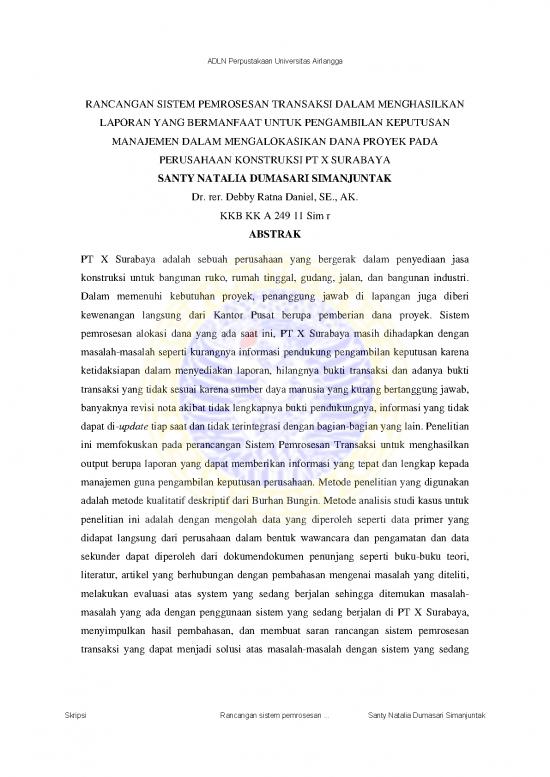 ADLN Perpustakaan Universitas Airlangga

RANCANGAN SISTEM PEMROSESAN TRANSAKSI DALAM MENGHASILKAN LAPORAN YANG BERMANFAAT UNTUK PENGAMBILAN KEPUTUSAN MANAJEMEN DALAM MENGALOKASIKAN DANA PROYEK PADA PERUSAHAAN KONSTRUKSI PT X SURABAYA

SANTY NATALIA DUMASARI SIMANJUNTAK

Dr. rer. Debby Ratna Daniel, SE., AK.

KKB KK A 249 11 Sim r

ABSTRAK

PT X Surabaya adalah sebuah perusahaan yang bergerak dalam penyediaan jasa konstruksi untuk bangunan ruko, rumah tinggal, gudang, jalan, dan bangunan industri. Dalam memenuhi kebutuhan proyek, penanggung jawab di lapangan juga diberi kewenangan langsung dari Kantor Pusat berupa pemberian dana proyek. Sistem pemrosesan alokasi dana yang ada saat ini, PT X Surabaya masih dihadapkan dengan masalah-masalah seperti kurangnya informasi pendukung pengambilan keputusan karena ketidaksiapan dalam menyediakan laporan, hilangnya bukti transaksi dan adanya bukti transaksi yang tidak sesuai karena sumber daya manusia yang kurang bertanggung jawab, banyaknya revisi nota akibat tidak lengkapnya bukti pendukungnya, informasi yang tidak dapat di-update tiap saat dan tidak terintegrasi dengan bagian-bagian yang lain. Penelitian ini memfokuskan pada perancangan Sistem Pemrosesan Transaksi untuk menghasilkan output berupa laporan yang dapat memberikan informasi yang tepat dan lengkap kepada manajemen guna pengambilan keputusan perusahaan. Metode penelitian yang digunakan adalah metode kualitatif deskriptif dari Burhan Bungin. Metode analisis studi kasus untuk penelitian ini adalah dengan mengolah data yang diperoleh seperti data primer yang didapat langsung dari perusahaan dalam bentuk wawancara dan pengamatan dan data sekunder dapat diperoleh dari dokumendokumen penunjang seperti buku-buku teori, literatur, artikel yang berhubungan dengan pembahasan mengenai masalah yang diteliti, melakukan evaluasi atas system yang sedang berjalan sehingga ditemukan masalah-masalah yang ada dengan penggunaan sistem yang sedang berjalan di PT X Surabaya, menyimpulkan hasil pembahasan, dan membuat saran rancangan sistem pemrosesan transaksi yang dapat menjadi solusi atas masalah-masalah dengan sistem yang sedang

Skripsi Rancangan sistem pemrosesan ... Santy Natalia Dumasari Simanjuntak